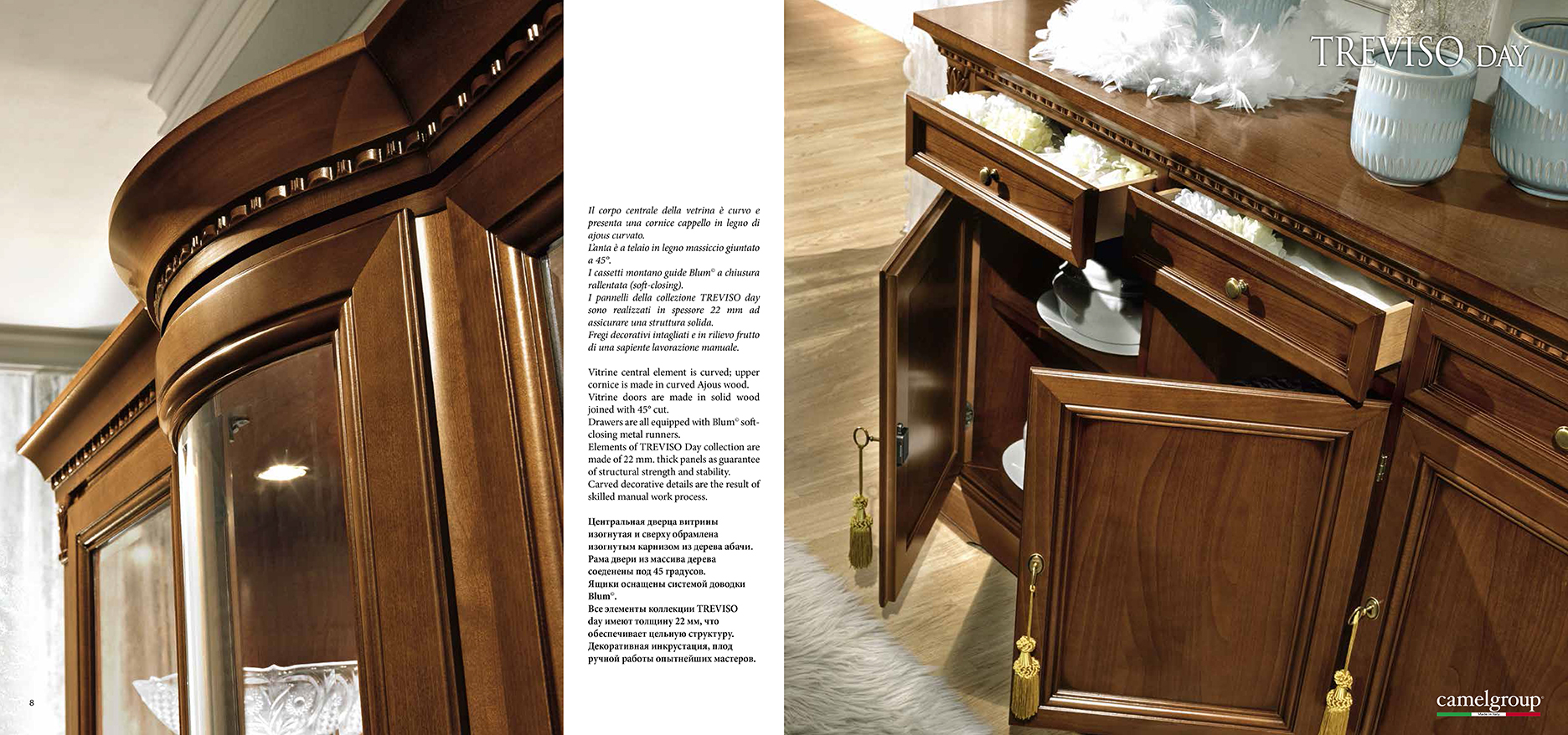 TREVISO DAY

Il corpo centrale della vetrina è curvo e presenta una cornice cappello in legno di ajous curvato.
L'anta è a telaio in legno massiccio giuntato a 45°.
I cassetti montano guide Blum© a chiusura rallentata (soft-closing).
I pannelli della collezione TREVISO day sono realizzati in spessore 22 mm ad assicurare una struttura solida.
Fregi decorativi intagliati e in rilievo frutto di una sapiente lavorazione manuale.

Vitrine central element is curved; upper cornice is made in curved Ajous wood.
Vitrine doors are made in solid wood joined with 45° cut.
Drawers are all equipped with Blum© soft-closing metal runners.
Elements of TREVISO Day collection are made of 22 mm. thick panels as guarantee of structural strength and stability.
Carved decorative details are the result of skilled manual work process.

Центральная дверца витрины изогнутая и сверху обрамлена изогнутым карнизом из дерева абачи.
Рама двери из массива дерева соеденены под 45 градусов.
Ящики оснащены системой доводки Blum©.
Все элементы коллекции TREVISO day имеют толщину 22 мм, что обеспечивает цельную структуру.
Декоративная инкрустация, плод ручной работы опытнейших мастеров.

8

camelgroup